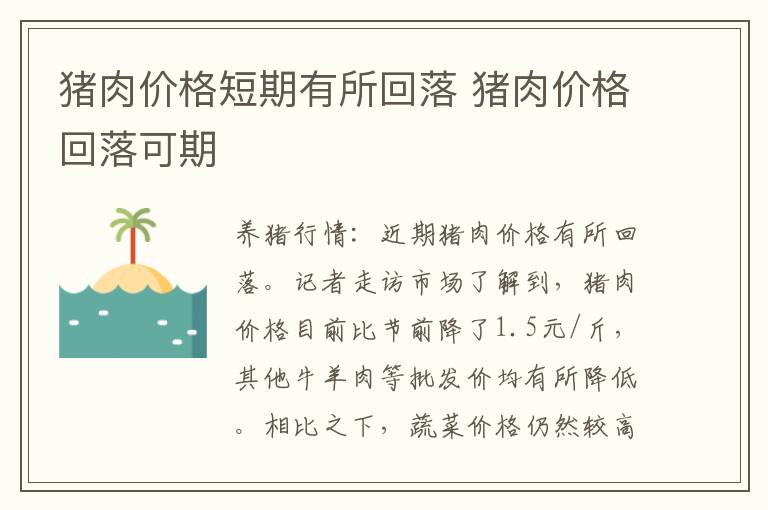 猪肉价格短期有所回落 猪肉价格回落可期

养猪行情：近期猪肉价格有所回落。记者走访市场了解到，猪肉价格目前比节前降了1.5元/斤，其他牛羊肉等批发价均有所降低。相比之下，蔬菜价格仍然较高